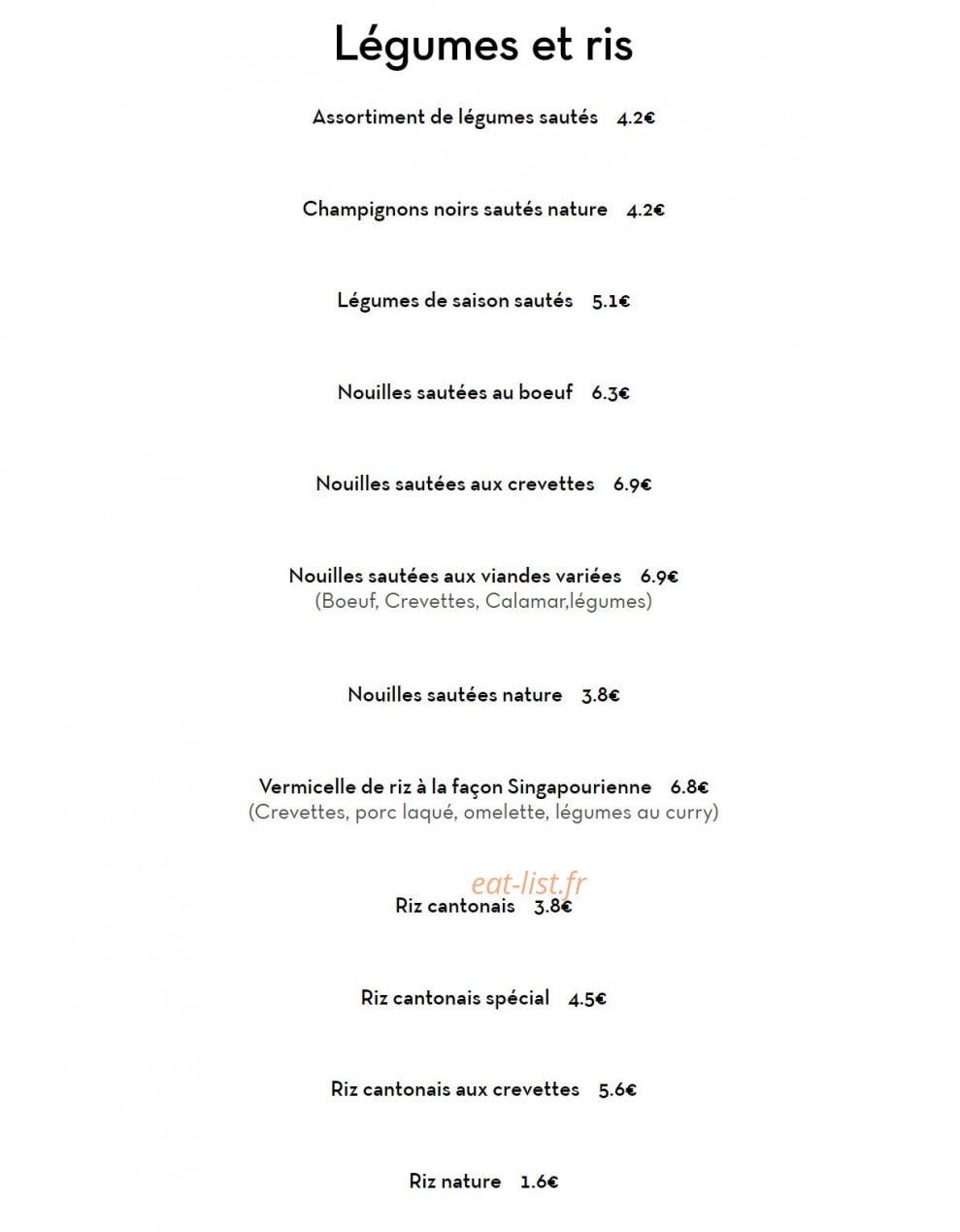 Légumes et ris

Assortiment de légumes sautés 4.2€

Champignons noirs sautés nature 4.2€

Légumes de saison sautés 5.1€

Nouilles sautées au boeuf 6.3€

Nouilles sautées aux crevettes 6.9€

Nouilles sautées aux viandes variées 6.9€
(Boeuf, Crevettes, Calamar,légumes)

Nouilles sautées nature 3.8€

Vermicelle de riz à la façon Singapourienne 6.8€
(Crevettes, porc laqué, omelette, légumes au curry)

eat-list.fr

Riz cantonais 3.8€

Riz cantonais spécial 4.5€

Riz cantonais aux crevettes 5.6€

Riz nature 1.6€